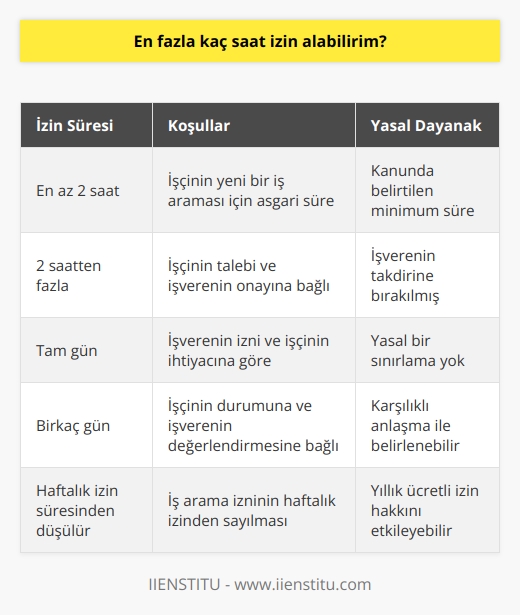 En fazla kaç saat izin alabilirim?

| İzin Süresi | Koşullar | Yasal Dayanak |
|---|---|---|
| En az 2 saat | İşçinin yeni bir iş araması için asgari süre | Kanunda belirtilen minimum süre |
| 2 saatten fazla | İşçinin talebi ve işverenin onayına bağlı | İşverenin takdirine bırakılmış |
| Tam gün | İşverenin izni ve işçinin ihtiyacına göre | Yasal bir sınırlama yok |
| Birkaç gün | İşçinin durumuna ve işverenin değerlendirmesine bağlı | Karşılıklı anlaşma ile belirlenebilir |
| Haftalık izin süresinden düşülür | İş arama izninin haftalık izinden sayılması | Yıllık ücretli izin hakkını etkileyebilir |

IIENSTITU - www.iienstitu.com